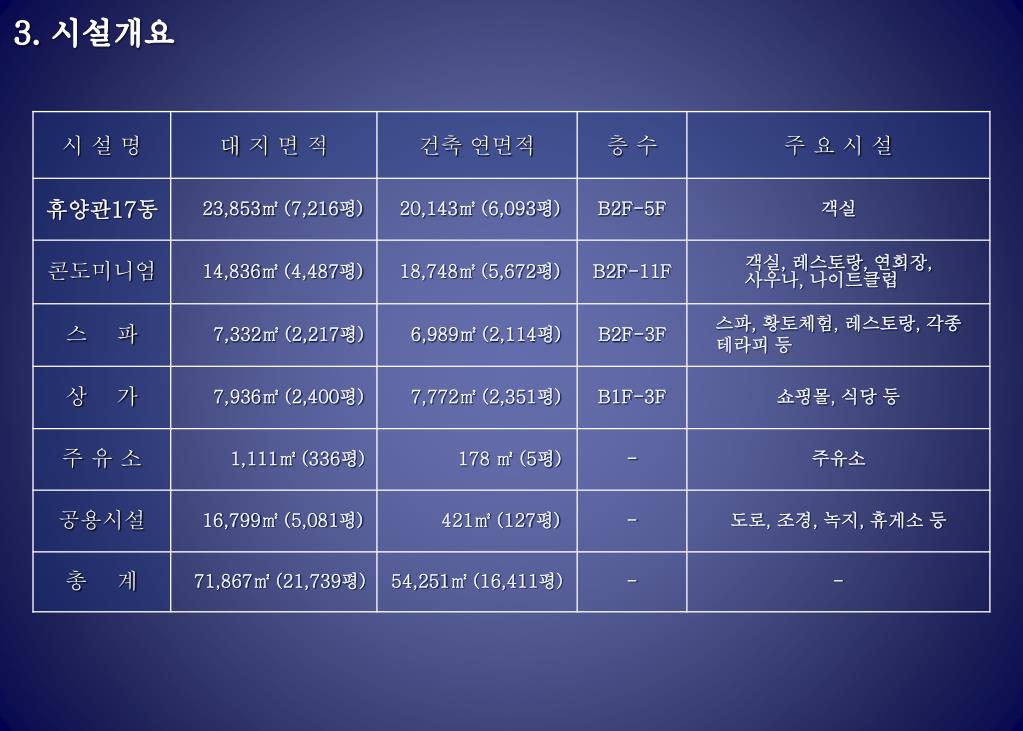 3. 시설개요

| 시 설 명 | 대 지 면 적 | 건축 연면적 | 층 수 | 주 요 시 설 |
|---|---|---|---|---|
| 휴양관17동 | 23,853㎡ (7,216평) | 20,143㎡ (6,093평) | B2F-5F | 객실 |
| 콘도미니엄 | 14,836㎡ (4,487평) | 18,748㎡ (5,672평) | B2F-11F | 객실, 레스토랑, 연회장, 사우나, 나이트클럽 |
| 스 파 | 7,332㎡ (2,217평) | 6,989㎡ (2,114평) | B2F-3F | 스파, 황토체험, 레스토랑, 각종 테라피 등 |
| 상 가 | 7,936㎡ (2,400평) | 7,772㎡ (2,351평) | B1F-3F | 쇼핑몰, 식당 등 |
| 주 유 소 | 1,111㎡ (336평) | 178 ㎡ (5평) | - | 주유소 |
| 공용시설 | 16,799㎡ (5,081평) | 421㎡ (127평) | - | 도로, 조경, 녹지, 휴게소 등 |
| 총 계 | 71,867㎡ (21,739평) | 54,251㎡ (16,411평) | - | - |